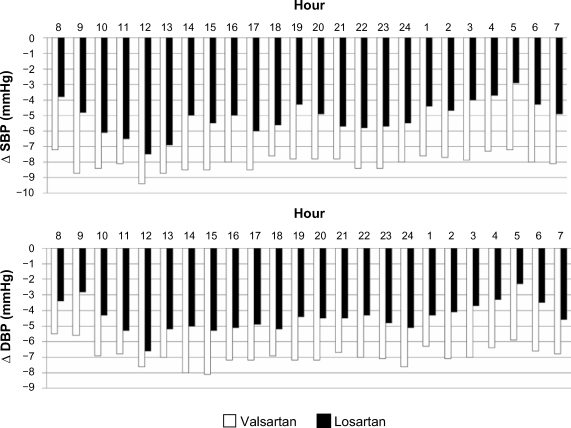 Hour

8 9 10 11 12 13 14 15 16 17 18 19 20 21 22 23 24 1 2 3 4 5 6 7

0
−1
−2
−3
−4
−5
−6
−7
−8
−9
−10

Δ SBP (mmHg)

Hour

8 9 10 11 12 13 14 15 16 17 18 19 20 21 22 23 24 1 2 3 4 5 6 7

0
−1
−2
−3
−4
−5
−6
−7
−8
−9

Δ DBP (mmHg)

Valsartan Losartan